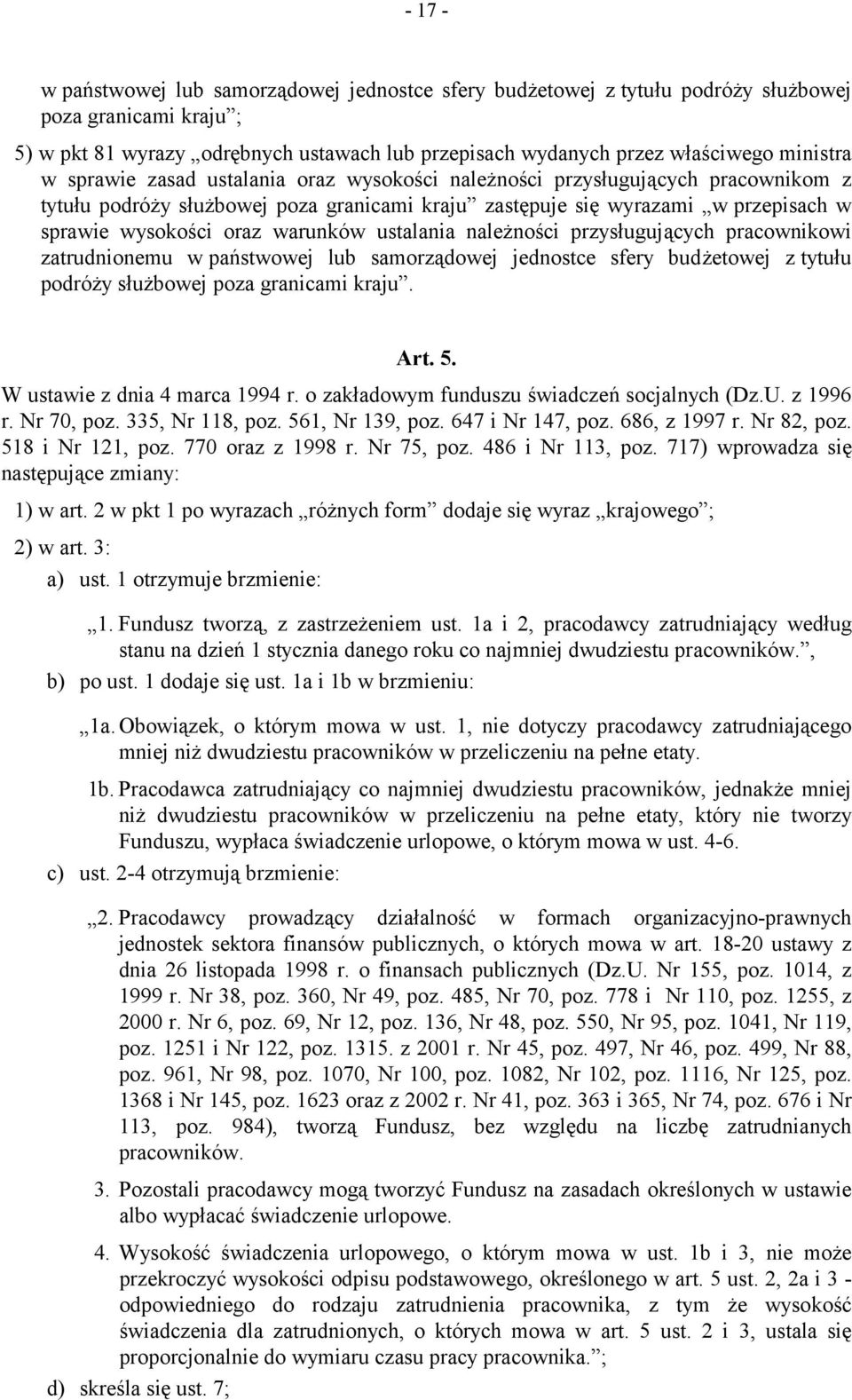 - 17 -

w państwowej lub samorządowej jednostce sfery budżetowej z tytułu podróży służbowej poza granicami kraju”;

5) w pkt 81 wyrazy „odrębnych ustawach lub przepisach wydanych przez właściwego ministra w sprawie zasad ustalania oraz wysokości należności przysługujących pracownikom z tytułu podróży służbowej poza granicami kraju” zastępuje się wyrazami „w przepisach w sprawie wysokości oraz warunków ustalania należności przysługujących pracownikowi zatrudnionemu w państwowej lub samorządowej jednostce sfery budżetowej z tytułu podróży służbowej poza granicami kraju”.

Art. 5.

W ustawie z dnia 4 marca 1994 r. o zakładowym funduszu świadczeń socjalnych (Dz.U. z 1996 r. Nr 70, poz. 335, Nr 118, poz. 561, Nr 139, poz. 647 i Nr 147, poz. 686, z 1997 r. Nr 82, poz. 518 i Nr 121, poz. 770 oraz z 1998 r. Nr 75, poz. 486 i Nr 113, poz. 717) wprowadza się następujące zmiany:

1) w art. 2 w pkt 1 po wyrazach „różnych form” dodaje się wyraz „krajowego”;

2) w art. 3:

a) ust. 1 otrzymuje brzmienie:

„1. Fundusz tworzą, z zastrzeżeniem ust. 1a i 2, pracodawcy zatrudniający według stanu na dzień 1 stycznia danego roku co najmniej dwudziestu pracowników.”,

b) po ust. 1 dodaje się ust. 1a i 1b w brzmieniu:

„1a. Obowiązek, o którym mowa w ust. 1, nie dotyczy pracodawcy zatrudniającego mniej niż dwudziestu pracowników w przeliczeniu na pełne etaty.

1b. Pracodawca zatrudniający co najmniej dwudziestu pracowników, jednakże mniej niż dwudziestu pracowników w przeliczeniu na pełne etaty, który nie tworzy Funduszu, wypłaca świadczenie urlopowe, o którym mowa w ust. 4-6.

c) ust. 2-4 otrzymują brzmienie:

„2. Pracodawcy prowadzący działalność w formach organizacyjno-prawnych jednostek sektora finansów publicznych, o których mowa w art. 18-20 ustawy z dnia 26 listopada 1998 r. o finansach publicznych (Dz.U. Nr 155, poz. 1014, z 1999 r. Nr 38, poz. 360, Nr 49, poz. 485, Nr 70, poz. 778 i Nr 110, poz. 1255, z 2000 r. Nr 6, poz. 69, Nr 12, poz. 136, Nr 48, poz. 550, Nr 95, poz. 1041, Nr 119, poz. 1251 i Nr 122, poz. 1315. z 2001 r. Nr 45, poz. 497, Nr 46, poz. 499, Nr 88, poz. 961, Nr 98, poz. 1070, Nr 100, poz. 1082, Nr 102, poz. 1116, Nr 125, poz. 1368 i Nr 145, poz. 1623 oraz z 2002 r. Nr 41, poz. 363 i 365, Nr 74, poz. 676 i Nr 113, poz. 984), tworzą Fundusz, bez względu na liczbę zatrudnianych pracowników.

3. Pozostali pracodawcy mogą tworzyć Fundusz na zasadach określonych w ustawie albo wypłacać świadczenie urlopowe.

4. Wysokość świadczenia urlopowego, o którym mowa w ust. 1b i 3, nie może przekroczyć wysokości odpisu podstawowego, określonego w art. 5 ust. 2, 2a i 3 - odpowiedniego do rodzaju zatrudnienia pracownika, z tym że wysokość świadczenia dla zatrudnionych, o których mowa w art. 5 ust. 2 i 3, ustala się proporcjonalnie do wymiaru czasu pracy pracownika.”;

d) skreśla się ust. 7;